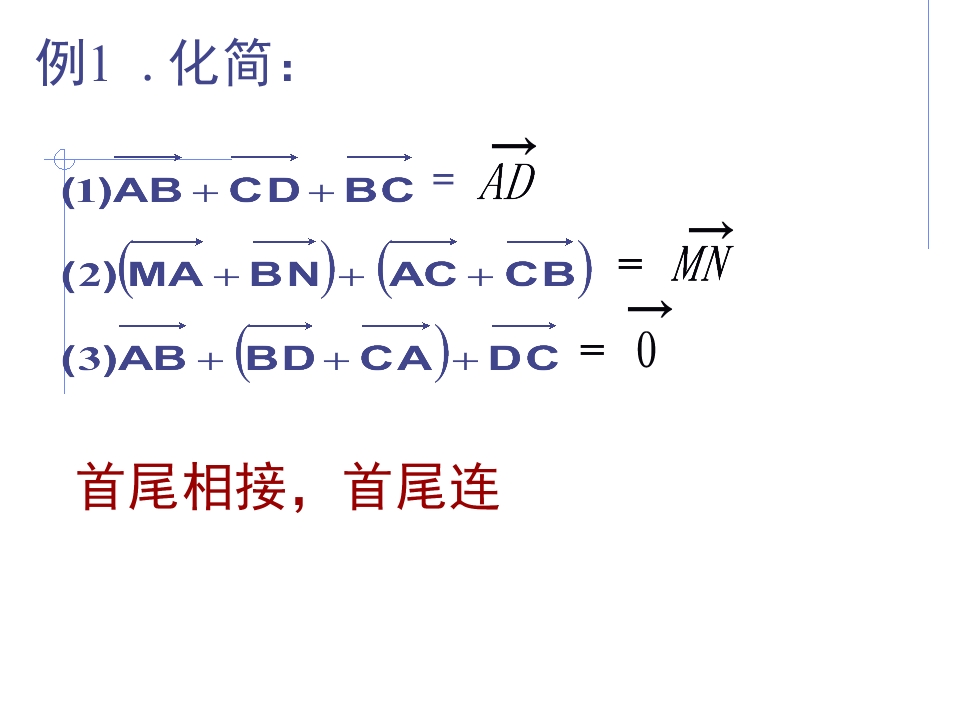 例1．化简：

(1)$\overrightarrow{AB}+\overrightarrow{CD}+\overrightarrow{BC}=\overrightarrow{AD}$

(2)$(\overrightarrow{MA}+\overrightarrow{BN})+(\overrightarrow{AC}+\overrightarrow{CB})=\overrightarrow{MN}$

(3)$\overrightarrow{AB}+(\overrightarrow{BD}+\overrightarrow{CA})+\overrightarrow{DC}=\overrightarrow{0}$

首尾相接，首尾连